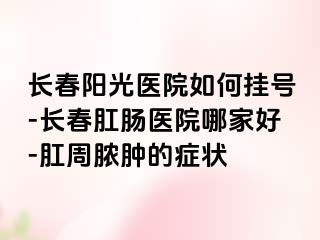 长春阳光医院如何挂号
-长春肛肠医院哪家好
-肛周脓肿的症状